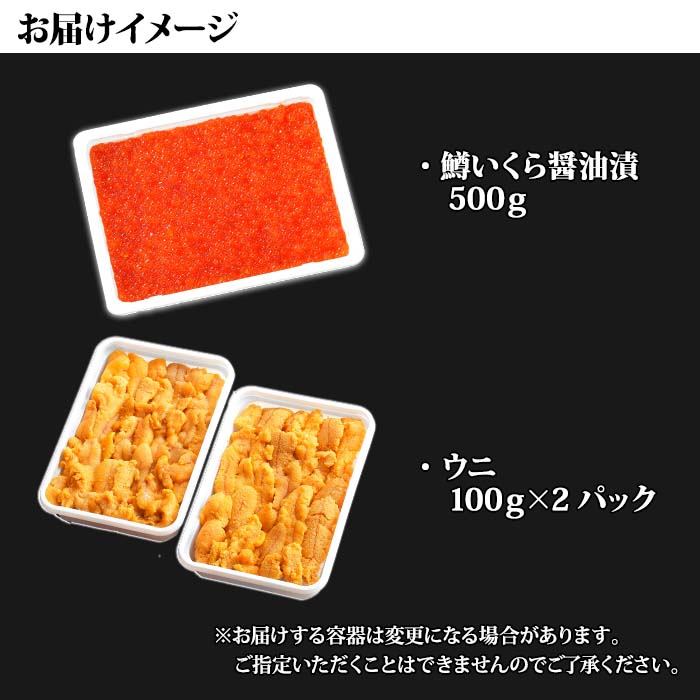 お届けイメージ

・鱒いくら醤油漬
500g

・ウニ
100g×2 パック

※お届けする容器は変更になる場合があります。
ご指定いただくことはできませんのでご了承ください。